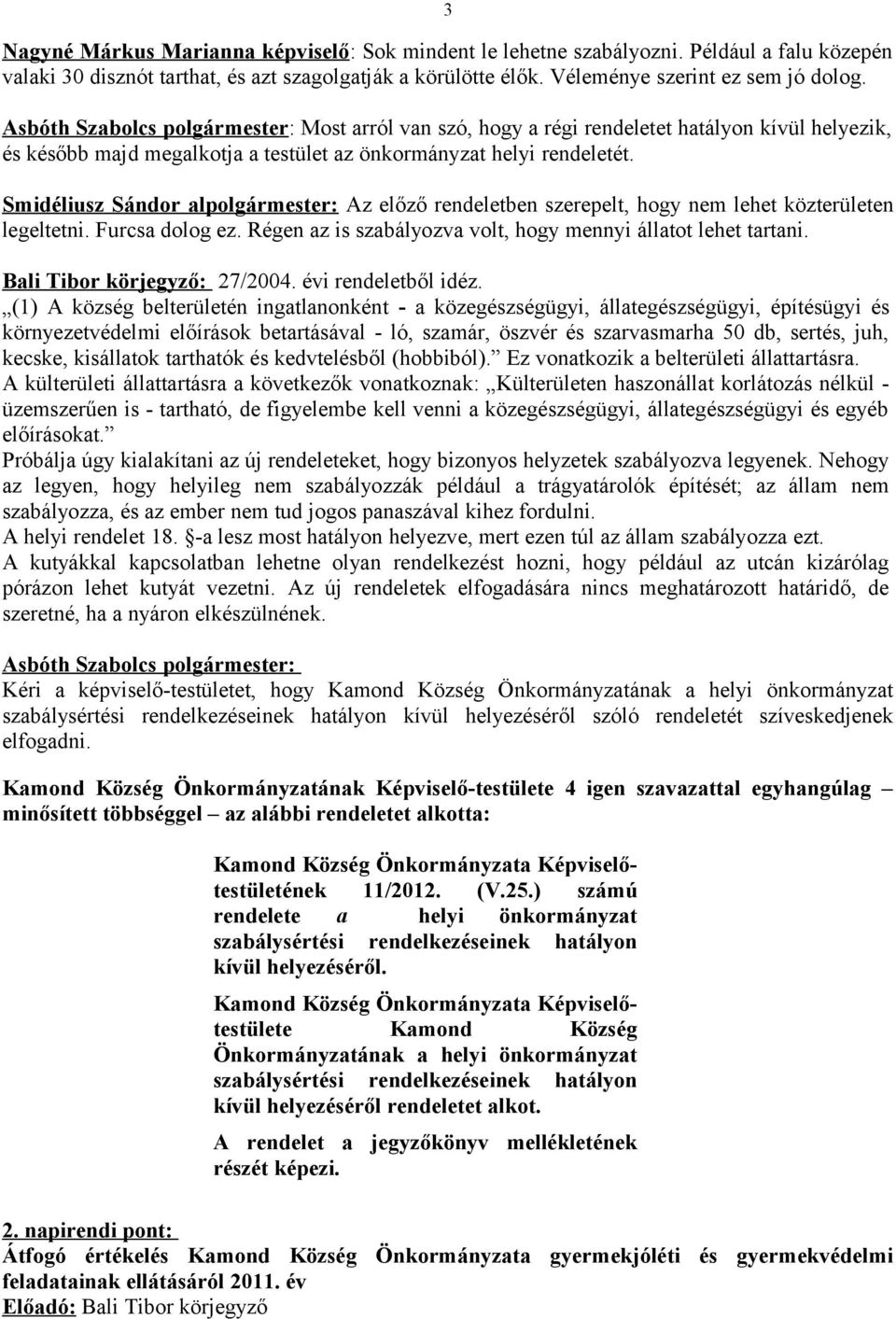 3

Nagyné Márkus Marianna képviselő: Sok mindent le lehetne szabályozni. Például a falu közepén valaki 30 disznót tarthat, és azt szagolgatják a körülötte élők. Véleménye szerint ez sem jó dolog.

Asbóth Szabolcs polgármester: Most arról van szó, hogy a régi rendeletet hatályon kívül helyezik, és később majd megalkotja a testület az önkormányzat helyi rendeletét.

Smidéliusz Sándor alpolgármester: Az előző rendeletben szerepelt, hogy nem lehet közterületen legeltetni. Furcsa dolog ez. Régen az is szabályozva volt, hogy mennyi állatot lehet tartani.

Bali Tibor körjegyző: 27/2004. évi rendeletből idéz.
„(1) A község belterületén ingatlanonként - a közegészségügyi, állategészségügyi, építésügyi és környezetvédelmi előírások betartásával - ló, szamár, öszvér és szarvasmarha 50 db, sertés, juh, kecske, kisállatok tarthatók és kedvtelésből (hobbiból).” Ez vonatkozik a belterületi állattartásra.
A külterületi állattartásra a következők vonatkoznak: „Külterületen haszonállat korlátozás nélkül - üzemszerűen is - tartható, de figyelembe kell venni a közegészségügyi, állategészségügyi és egyéb előírásokat.”
Próbálja úgy kialakítani az új rendeleteket, hogy bizonyos helyzetek szabályozva legyenek. Nehogy az legyen, hogy helyileg nem szabályozzák például a trágyatárolók építését; az állam nem szabályozza, és az ember nem tud jogos panaszával kihez fordulni.
A helyi rendelet 18. §-a lesz most hatályon helyezve, mert ezen túl az állam szabályozza ezt.
A kutyákkal kapcsolatban lehetne olyan rendelkezést hozni, hogy például az utcán kizárólag pórázon lehet kutyát vezetni. Az új rendeletek elfogadására nincs meghatározott határidő, de szeretné, ha a nyáron elkészülnének.

Asbóth Szabolcs polgármester:
Kéri a képviselő-testületet, hogy Kamond Község Önkormányzatának a helyi önkormányzat szabálysértési rendelkezéseinek hatályon kívül helyezéséről szóló rendeletét szíveskedjenek elfogadni.

Kamond Község Önkormányzatának Képviselő-testülete 4 igen szavazattal egyhangúlag – minősített többséggel – az alábbi rendeletet alkotta:

Kamond Község Önkormányzata Képviselő-testületének 11/2012. (V.25.) számú rendelete a helyi önkormányzat szabálysértési rendelkezéseinek hatályon kívül helyezéséről.

Kamond Község Önkormányzata Képviselő-testülete Kamond Község Önkormányzatának a helyi önkormányzat szabálysértési rendelkezéseinek hatályon kívül helyezéséről rendeletet alkot.

A rendelet a jegyzőkönyv mellékletének részét képezi.

2. napirendi pont:
Átfogó értékelés Kamond Község Önkormányzata gyermekjóléti és gyermekvédelmi feladatainak ellátásáról 2011. év
Előadó: Bali Tibor körjegyző